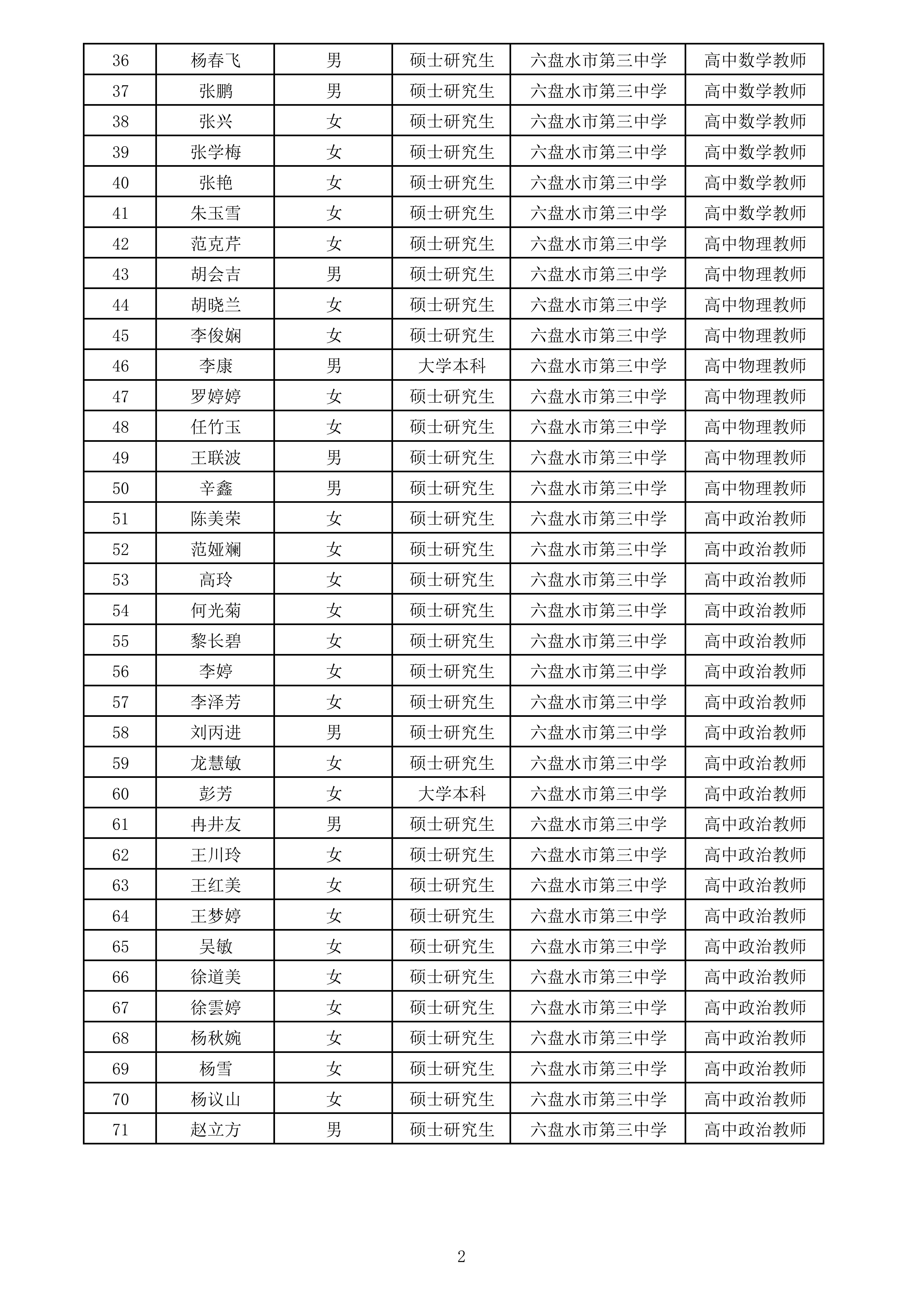 | 36 | 杨春飞 | 男 | 硕士研究生 | 六盘水市第三中学 | 高中数学教师 |
|---|---|---|---|---|---|
| 37 | 张鹏 | 男 | 硕士研究生 | 六盘水市第三中学 | 高中数学教师 |
| 38 | 张兴 | 女 | 硕士研究生 | 六盘水市第三中学 | 高中数学教师 |
| 39 | 张学梅 | 女 | 硕士研究生 | 六盘水市第三中学 | 高中数学教师 |
| 40 | 张艳 | 女 | 硕士研究生 | 六盘水市第三中学 | 高中数学教师 |
| 41 | 朱玉雪 | 女 | 硕士研究生 | 六盘水市第三中学 | 高中数学教师 |
| 42 | 范克芹 | 女 | 硕士研究生 | 六盘水市第三中学 | 高中物理教师 |
| 43 | 胡会吉 | 男 | 硕士研究生 | 六盘水市第三中学 | 高中物理教师 |
| 44 | 胡晓兰 | 女 | 硕士研究生 | 六盘水市第三中学 | 高中物理教师 |
| 45 | 李俊娴 | 女 | 硕士研究生 | 六盘水市第三中学 | 高中物理教师 |
| 46 | 李康 | 男 | 大学本科 | 六盘水市第三中学 | 高中物理教师 |
| 47 | 罗婷婷 | 女 | 硕士研究生 | 六盘水市第三中学 | 高中物理教师 |
| 48 | 任竹玉 | 女 | 硕士研究生 | 六盘水市第三中学 | 高中物理教师 |
| 49 | 王联波 | 男 | 硕士研究生 | 六盘水市第三中学 | 高中物理教师 |
| 50 | 辛鑫 | 男 | 硕士研究生 | 六盘水市第三中学 | 高中物理教师 |
| 51 | 陈美荣 | 女 | 硕士研究生 | 六盘水市第三中学 | 高中政治教师 |
| 52 | 范娅斓 | 女 | 硕士研究生 | 六盘水市第三中学 | 高中政治教师 |
| 53 | 高玲 | 女 | 硕士研究生 | 六盘水市第三中学 | 高中政治教师 |
| 54 | 何光菊 | 女 | 硕士研究生 | 六盘水市第三中学 | 高中政治教师 |
| 55 | 黎长碧 | 女 | 硕士研究生 | 六盘水市第三中学 | 高中政治教师 |
| 56 | 李婷 | 女 | 硕士研究生 | 六盘水市第三中学 | 高中政治教师 |
| 57 | 李泽芳 | 女 | 硕士研究生 | 六盘水市第三中学 | 高中政治教师 |
| 58 | 刘丙进 | 男 | 硕士研究生 | 六盘水市第三中学 | 高中政治教师 |
| 59 | 龙慧敏 | 女 | 硕士研究生 | 六盘水市第三中学 | 高中政治教师 |
| 60 | 彭芳 | 女 | 大学本科 | 六盘水市第三中学 | 高中政治教师 |
| 61 | 冉井友 | 男 | 硕士研究生 | 六盘水市第三中学 | 高中政治教师 |
| 62 | 王川玲 | 女 | 硕士研究生 | 六盘水市第三中学 | 高中政治教师 |
| 63 | 王红美 | 女 | 硕士研究生 | 六盘水市第三中学 | 高中政治教师 |
| 64 | 王梦婷 | 女 | 硕士研究生 | 六盘水市第三中学 | 高中政治教师 |
| 65 | 吴敏 | 女 | 硕士研究生 | 六盘水市第三中学 | 高中政治教师 |
| 66 | 徐道美 | 女 | 硕士研究生 | 六盘水市第三中学 | 高中政治教师 |
| 67 | 徐雲婷 | 女 | 硕士研究生 | 六盘水市第三中学 | 高中政治教师 |
| 68 | 杨秋婉 | 女 | 硕士研究生 | 六盘水市第三中学 | 高中政治教师 |
| 69 | 杨雪 | 女 | 硕士研究生 | 六盘水市第三中学 | 高中政治教师 |
| 70 | 杨议山 | 女 | 硕士研究生 | 六盘水市第三中学 | 高中政治教师 |
| 71 | 赵立方 | 男 | 硕士研究生 | 六盘水市第三中学 | 高中政治教师 |

2